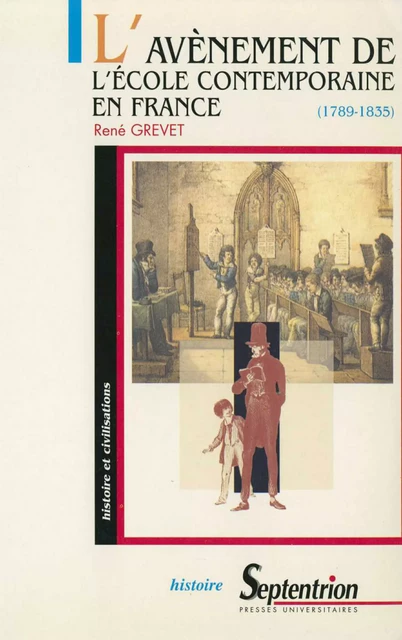 L'AVÈNEMENT DE L'ÉCOLE CONTEMPORAINE EN FRANCE

(1789-1835)

René GREVET

histoire et civilisations

histoire

Septentrion

PRESSES UNIVERSITAIRES